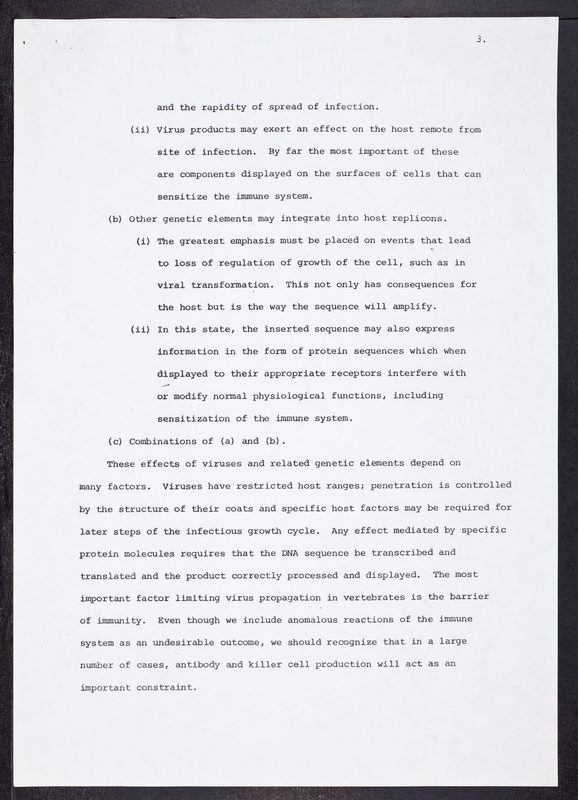 3.

and the rapidity of spread of infection.

(ii) Virus products may exert an effect on the host remote from site of infection. By far the most important of these are components displayed on the surfaces of cells that can sensitize the immune system.

(b) Other genetic elements may integrate into host replicons.

(i) The greatest emphasis must be placed on events that lead to loss of regulation of growth of the cell, such as in viral transformation. This not only has consequences for the host but is the way the sequence will amplify.

(ii) In this state, the inserted sequence may also express information in the form of protein sequences which when displayed to their appropriate receptors interfere with or modify normal physiological functions, including sensitization of the immune system.

(c) Combinations of (a) and (b).

These effects of viruses and related genetic elements depend on many factors. Viruses have restricted host ranges; penetration is controlled by the structure of their coats and specific host factors may be required for later steps of the infectious growth cycle. Any effect mediated by specific protein molecules requires that the DNA sequence be transcribed and translated and the product correctly processed and displayed. The most important factor limiting virus propagation in vertebrates is the barrier of immunity. Even though we include anomalous reactions of the immune system as an undesirable outcome, we should recognize that in a large number of cases, antibody and killer cell production will act as an important constraint.